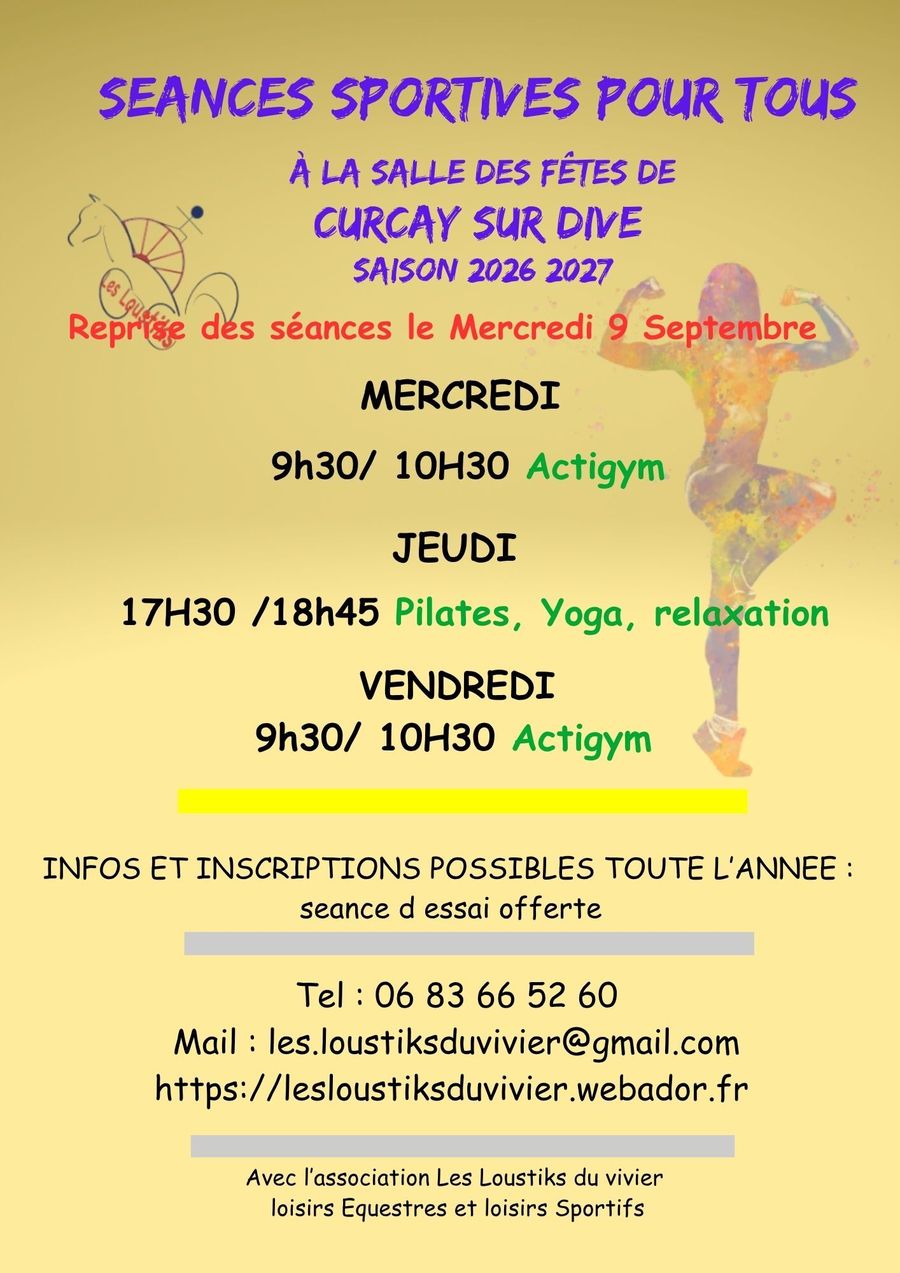 SEANCES SPORTIVES POUR TOUS

À LA SALLE DES FÊTES DE
CURCAY SUR DIVE
SAISON 2026 2027

Les Loustiks

Reprise des séances le Mercredi 9 Septembre

MERCREDI

9h30/ 10H30 Actigym

JEUDI

17H30 /18h45 Pilates, Yoga, relaxation

VENDREDI
9h30/ 10H30 Actigym

INFOS ET INSCRIPTIONS POSSIBLES TOUTE L'ANNEE :
seance d essai offerte

Tel : 06 83 66 52 60
Mail : les.loustiksduvivier@gmail.com
https://lesloustiksduvivier.webador.fr

Avec l'association Les Loustiks du vivier
loisirs Equestres et loisirs Sportifs